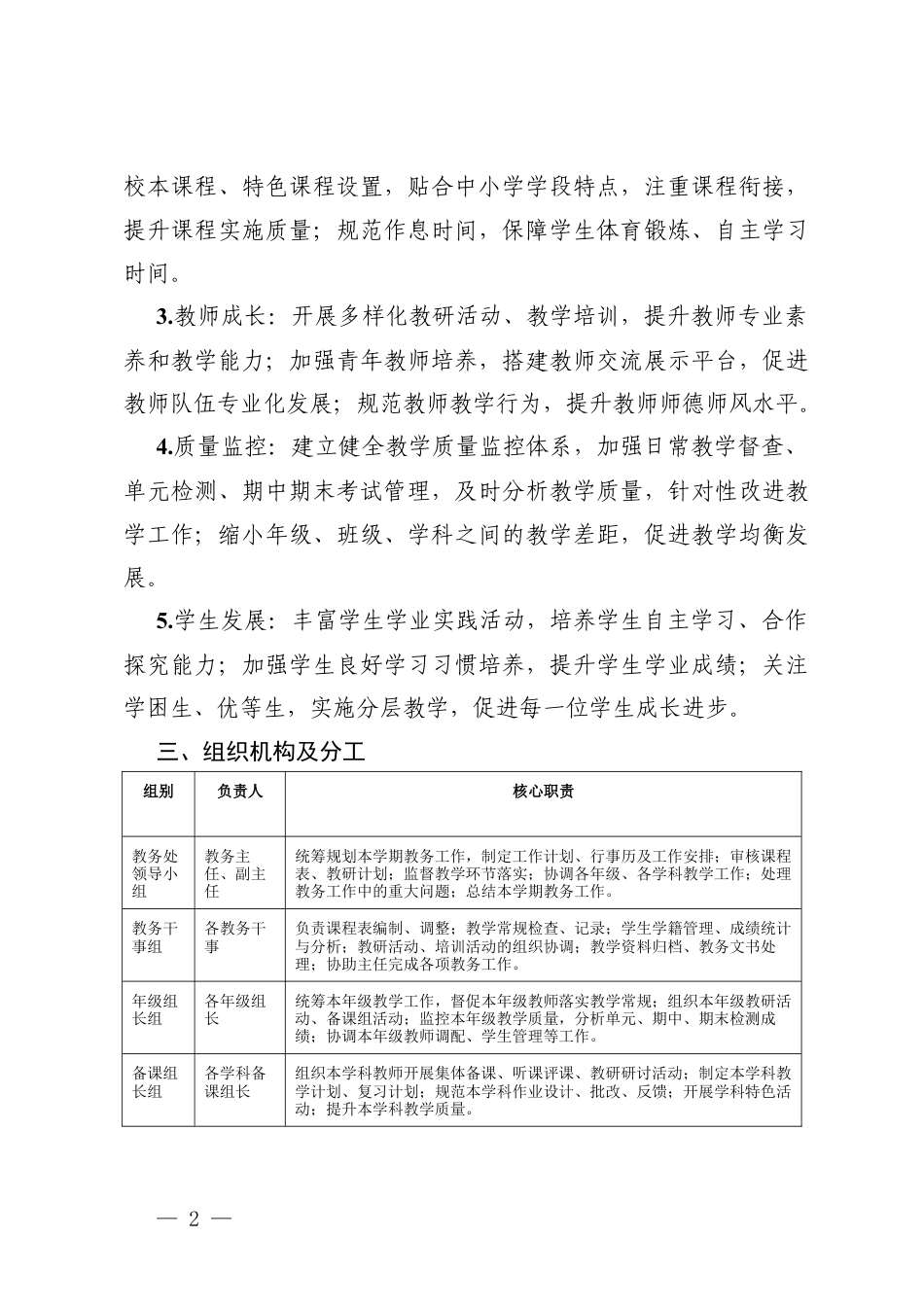 校本课程、特色课程设置，贴合中小学学段特点，注重课程衔接，提升课程实施质量；规范作息时间，保障学生体育锻炼、自主学习时间。

3.教师成长：开展多样化教研活动、教学培训，提升教师专业素养和教学能力；加强青年教师培养，搭建教师交流展示平台，促进教师队伍专业化发展；规范教师教学行为，提升教师师德师风水平。

4.质量监控：建立健全教学质量监控体系，加强日常教学督查、单元检测、期中期末考试管理，及时分析教学质量，针对性改进教学工作；缩小年级、班级、学科之间的教学差距，促进教学均衡发展。

5.学生发展：丰富学生学业实践活动，培养学生自主学习、合作探究能力；加强学生良好学习习惯培养，提升学生学业成绩；关注学困生、优等生，实施分层教学，促进每一位学生成长进步。

三、组织机构及分工

| 组别 | 负责人 | 核心职责 |
|---|---|---|
| 教务处领导小组 | 教务主任、副主任 | 统筹规划本学期教务工作，制定工作计划、行事历及工作安排；审核课程表、教研计划；监督教学环节落实；协调各年级、各学科教学工作；处理教务工作中的重大问题；总结本学期教务工作。 |
| 教务干事组 | 各教务干事 | 负责课程表编制、调整；教学常规检查、记录；学生学籍管理、成绩统计与分析；教研活动、培训活动的组织协调；教学资料归档、教务文书处理；协助主任完成各项教务工作。 |
| 年级组长组 | 各年级组长 | 统筹本年级教学工作，督促本年级教师落实教学常规；组织本年级教研活动、备课组活动；监控本年级教学质量，分析单元、期中、期末检测成绩；协调本年级教师调配、学生管理等工作。 |
| 备课组长组 | 各学科备课组长 | 组织本学科教师开展集体备课、听课评课、教研研讨活动；制定本学科教学计划、复习计划；规范本学科作业设计、批改、反馈；开展学科特色活动；提升本学科教学质量。 |

— 2 —